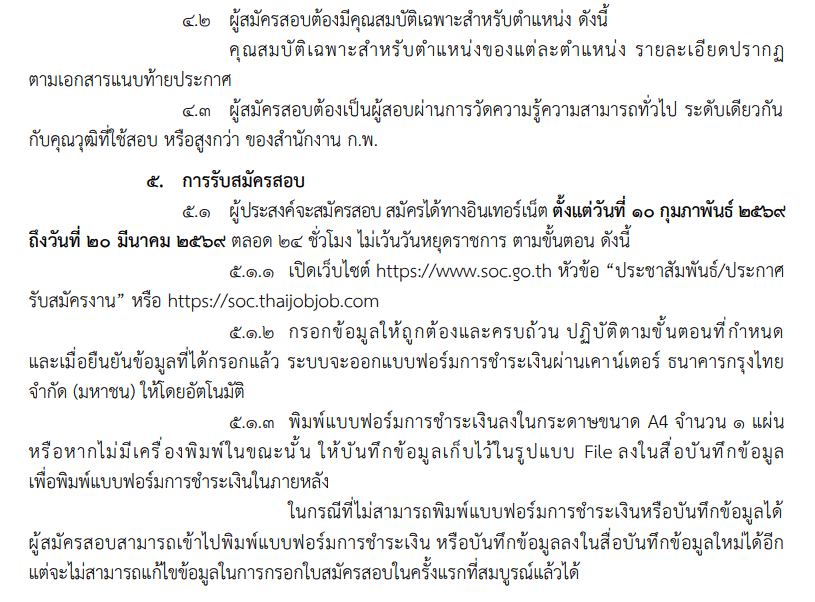 ๔.๒ ผู้สมัครสอบต้องมีคุณสมบัติเฉพาะสำหรับตำแหน่ง ดังนี้

คุณสมบัติเฉพาะสำหรับตำแหน่งของแต่ละตำแหน่ง รายละเอียดปรากฏตามเอกสารแนบท้ายประกาศ

๔.๓ ผู้สมัครสอบต้องเป็นผู้สอบผ่านการวัดความรู้ความสามารถทั่วไป ระดับเดียวกันกับคุณวุฒิที่ใช้สอบ หรือสูงกว่า ของสำนักงาน ก.พ.

๕. การรับสมัครสอบ

๕.๑ ผู้ประสงค์จะสมัครสอบ สมัครได้ทางอินเทอร์เน็ต ตั้งแต่วันที่ ๑๐ กุมภาพันธ์ ๒๕๖๙ ถึงวันที่ ๒๐ มีนาคม ๒๕๖๙ ตลอด ๒๔ ชั่วโมง ไม่เว้นวันหยุดราชการ ตามขั้นตอน ดังนี้

๕.๑.๑ เปิดเว็บไซต์ https://www.soc.go.th หัวข้อ "ประชาสัมพันธ์/ประกาศรับสมัครงาน" หรือ https://soc.thaijobjob.com

๕.๑.๒ กรอกข้อมูลให้ถูกต้องและครบถ้วน ปฏิบัติตามขั้นตอนที่กำหนด และเมื่อยืนยันข้อมูลที่ได้กรอกแล้ว ระบบจะออกแบบฟอร์มการชำระเงินผ่านเคาน์เตอร์ ธนาคารกรุงไทย จำกัด (มหาชน) ให้โดยอัตโนมัติ

๕.๑.๓ พิมพ์แบบฟอร์มการชำระเงินลงในกระดาษขนาด A4 จำนวน ๑ แผ่น หรือหากไม่มีเครื่องพิมพ์ในขณะนั้น ให้บันทึกข้อมูลเก็บไว้ในรูปแบบ File ลงในสื่อบันทึกข้อมูล เพื่อพิมพ์แบบฟอร์มการชำระเงินในภายหลัง

ในกรณีที่ไม่สามารถพิมพ์แบบฟอร์มการชำระเงินหรือบันทึกข้อมูลได้ ผู้สมัครสอบสามารถเข้าไปพิมพ์แบบฟอร์มการชำระเงิน หรือบันทึกข้อมูลลงในสื่อบันทึกข้อมูลใหม่ได้อีก แต่จะไม่สามารถแก้ไขข้อมูลในการกรอกใบสมัครสอบในครั้งแรกที่สมบูรณ์แล้วได้